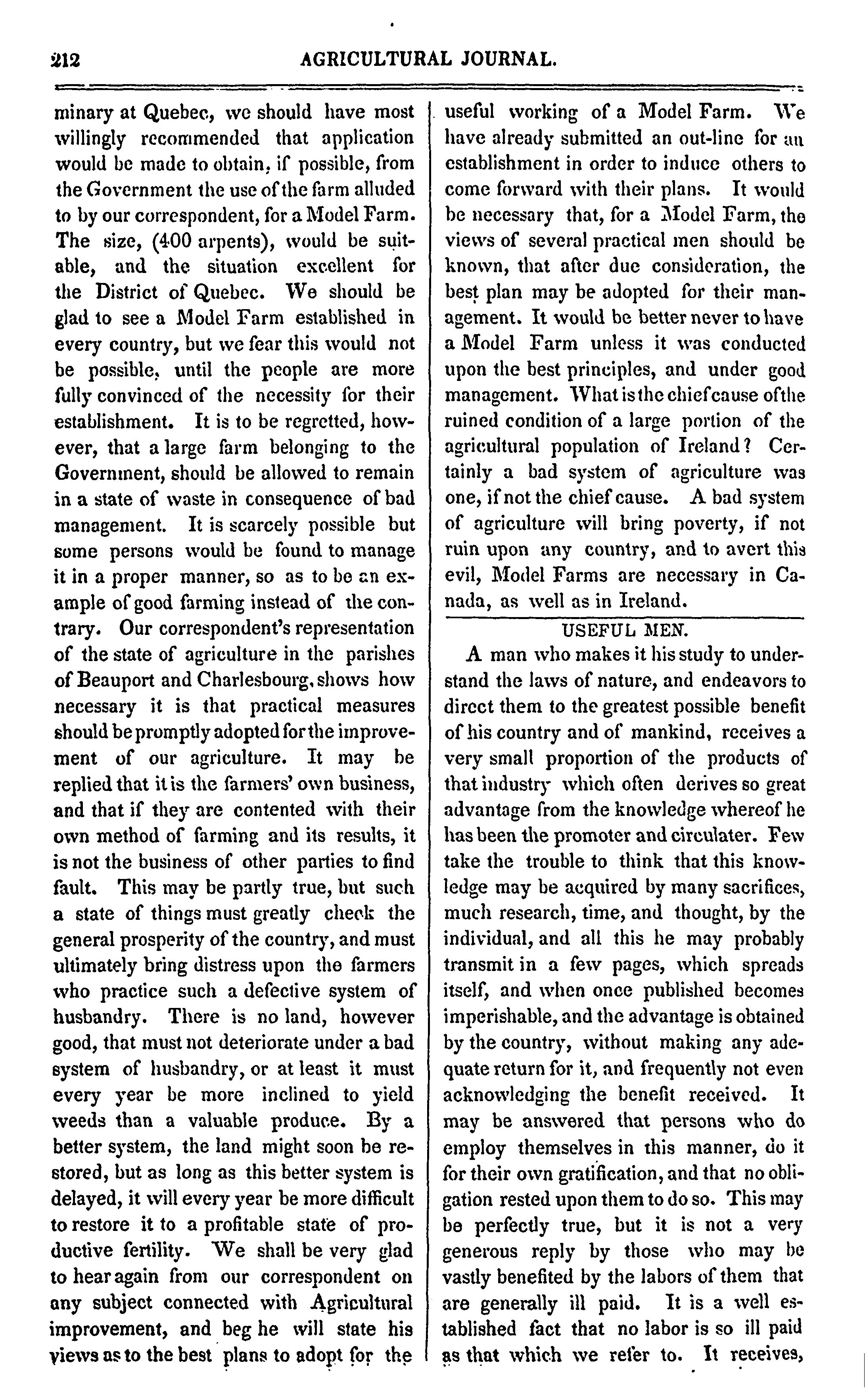 212 AGRICULTURAL JOURNAL.

minary at Quebec, we should have most willingly recommended that application would be made to obtain, if possible, from the Government the use of the farm alluded to by our correspondent, for a Model Farm. The size, (400 arpents), would be suitable, and the situation excellent for the District of Quebec. We should be glad to see a Model Farm established in every country, but we fear this would not be possible, until the people are more fully convinced of the necessity for their establishment. It is to be regretted, however, that a large farm belonging to the Government, should be allowed to remain in a state of waste in consequence of bad management. It is scarcely possible but some persons would be found to manage it in a proper manner, so as to be an example of good farming instead of the contrary. Our correspondent's representation of the state of agriculture in the parishes of Beauport and Charlesbourg, shows how necessary it is that practical measures should be promptly adopted for the improvement of our agriculture. It may be replied that it is the farmers' own business, and that if they are contented with their own method of farming and its results, it is not the business of other parties to find fault. This may be partly true, but such a state of things must greatly check the general prosperity of the country, and must ultimately bring distress upon the farmers who practice such a defective system of husbandry. There is no land, however good, that must not deteriorate under a bad system of husbandry, or at least it must every year be more inclined to yield weeds than a valuable produce. By a better system, the land might soon be restored, but as long as this better system is delayed, it will every year be more difficult to restore it to a profitable state of productive fertility. We shall be very glad to hear again from our correspondent on any subject connected with Agricultural improvement, and beg he will state his views as to the best plans to adopt for the useful working of a Model Farm. We have already submitted an out-line for an establishment in order to induce others to come forward with their plans. It would be necessary that, for a Model Farm, the views of several practical men should be known, that after due consideration, the best plan may be adopted for their management. It would be better never to have a Model Farm unless it was conducted upon the best principles, and under good management. What is the chief cause of the ruined condition of a large portion of the agricultural population of Ireland? Certainly a bad system of agriculture was one, if not the chief cause. A bad system of agriculture will bring poverty, if not ruin upon any country, and to avert this evil, Model Farms are necessary in Canada, as well as in Ireland.

USEFUL MEN.

A man who makes it his study to understand the laws of nature, and endeavors to direct them to the greatest possible benefit of his country and of mankind, receives a very small proportion of the products of that industry which often derives so great advantage from the knowledge whereof he has been the promoter and circulater. Few take the trouble to think that this knowledge may be acquired by many sacrifices, much research, time, and thought, by the individual, and all this he may probably transmit in a few pages, which spreads itself, and when once published becomes imperishable, and the advantage is obtained by the country, without making any adequate return for it, and frequently not even acknowledging the benefit received. It may be answered that persons who do employ themselves in this manner, do it for their own gratification, and that no obligation rested upon them to do so. This may be perfectly true, but it is not a very generous reply by those who may be vastly benefited by the labors of them that are generally ill paid. It is a well established fact that no labor is so ill paid as that which we refer to. It receives,